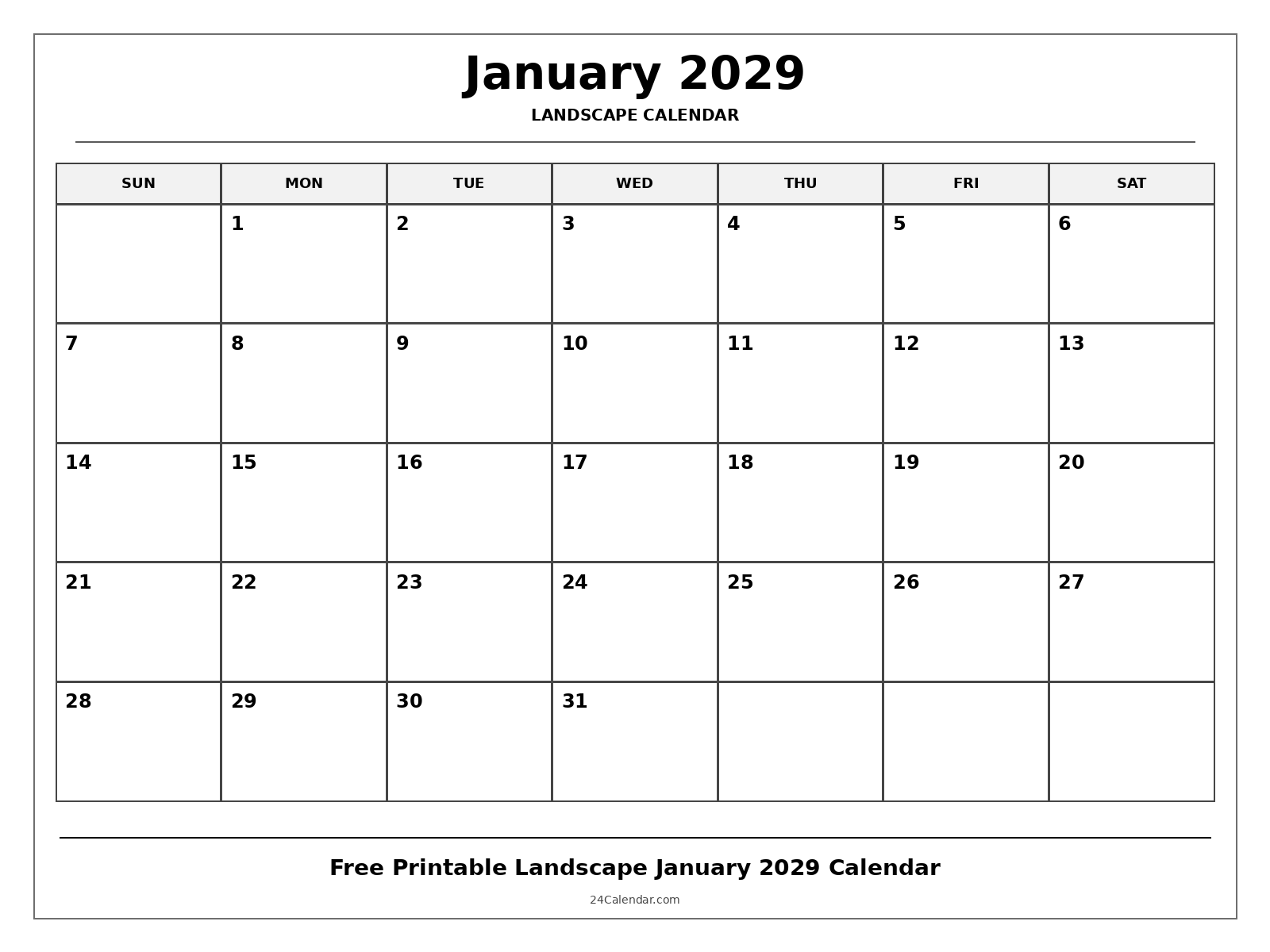 January 2029

LANDSCAPE CALENDAR

| SUN | MON | TUE | WED | THU | FRI | SAT |
|---|---|---|---|---|---|---|
| | 1 | 2 | 3 | 4 | 5 | 6 |
| 7 | 8 | 9 | 10 | 11 | 12 | 13 |
| 14 | 15 | 16 | 17 | 18 | 19 | 20 |
| 21 | 22 | 23 | 24 | 25 | 26 | 27 |
| 28 | 29 | 30 | 31 | | | |

Free Printable Landscape January 2029 Calendar

24Calendar.com